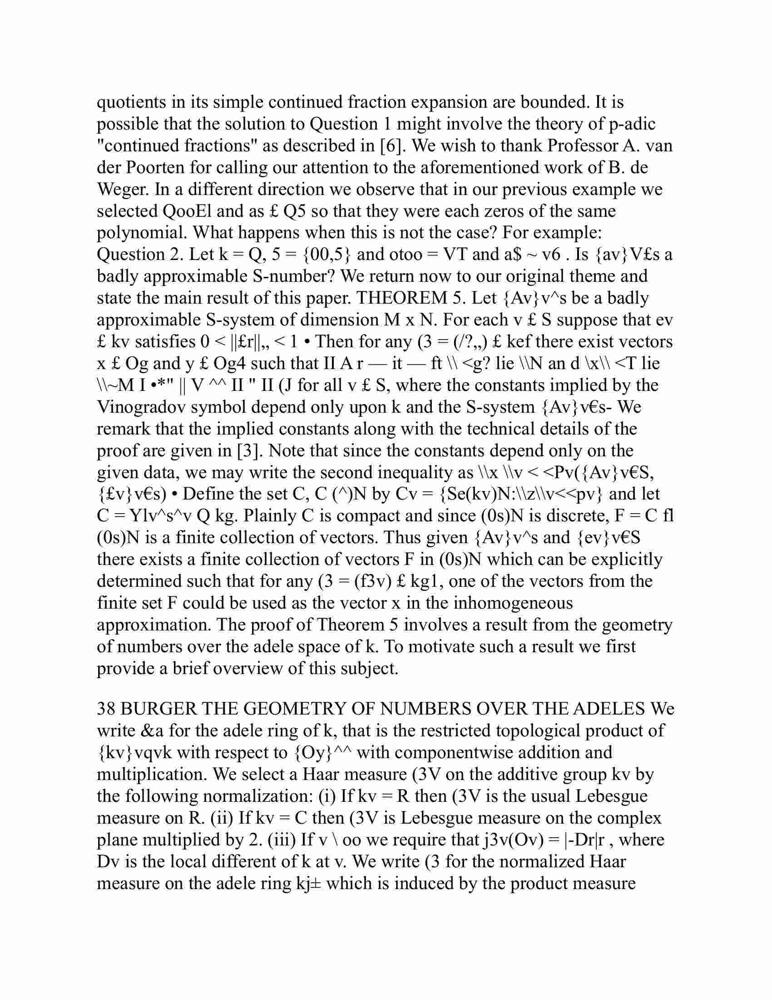 quotients in its simple continued fraction expansion are bounded. It is possible that the solution to Question 1 might involve the theory of p-adic "continued fractions" as described in [6]. We wish to thank Professor A. van der Poorten for calling our attention to the aforementioned work of B. de Weger. In a different direction we observe that in our previous example we selected QooEl and as £ Q5 so that they were each zeros of the same polynomial. What happens when this is not the case? For example: Question 2. Let k = Q, 5 = {00,5} and otoo = VT and a$ ~ v6 . Is {av}V£s a badly approximable S-number? We return now to our original theme and state the main result of this paper. THEOREM 5. Let {Av}v^s be a badly approximable S-system of dimension M x N. For each v £ S suppose that ev £ kv satisfies 0 < ||£r||,, < 1 • Then for any (3 = (/?,,) £ kef there exist vectors x £ Og and y £ Og4 such that II A r — it — ft \\ <g? lie \\N an d \x\\ <T lie \\~M I •*" || V ^^ II " II (J for all v £ S, where the constants implied by the Vinogradov symbol depend only upon k and the S-system {Av}v€s- We remark that the implied constants along with the technical details of the proof are given in [3]. Note that since the constants depend only on the given data, we may write the second inequality as \\x \\v < <Pv({Av}v€S, {£v}v€s) • Define the set C, C (^)N by Cv = {Se(kv)N:\\z\\v<<pv} and let C = Ylv^s^v Q kg. Plainly C is compact and since (0s)N is discrete, F = C fl (0s)N is a finite collection of vectors. Thus given {Av}v^s and {ev}v€S there exists a finite collection of vectors F in (0s)N which can be explicitly determined such that for any (3 = (f3v) £ kg1, one of the vectors from the finite set F could be used as the vector x in the inhomogeneous approximation. The proof of Theorem 5 involves a result from the geometry of numbers over the adele space of k. To motivate such a result we first provide a brief overview of this subject.

38 BURGER THE GEOMETRY OF NUMBERS OVER THE ADELES We write &a for the adele ring of k, that is the restricted topological product of {kv}vqvk with respect to {Oy}^^ with componentwise addition and multiplication. We select a Haar measure (3V on the additive group kv by the following normalization: (i) If kv = R then (3V is the usual Lebesgue measure on R. (ii) If kv = C then (3V is Lebesgue measure on the complex plane multiplied by 2. (iii) If v \ oo we require that j3v(Ov) = |-Dr|r , where Dv is the local different of k at v. We write (3 for the normalized Haar measure on the adele ring kj± which is induced by the product measure